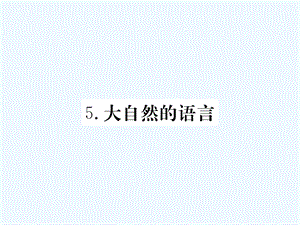 5. 大自然的语言